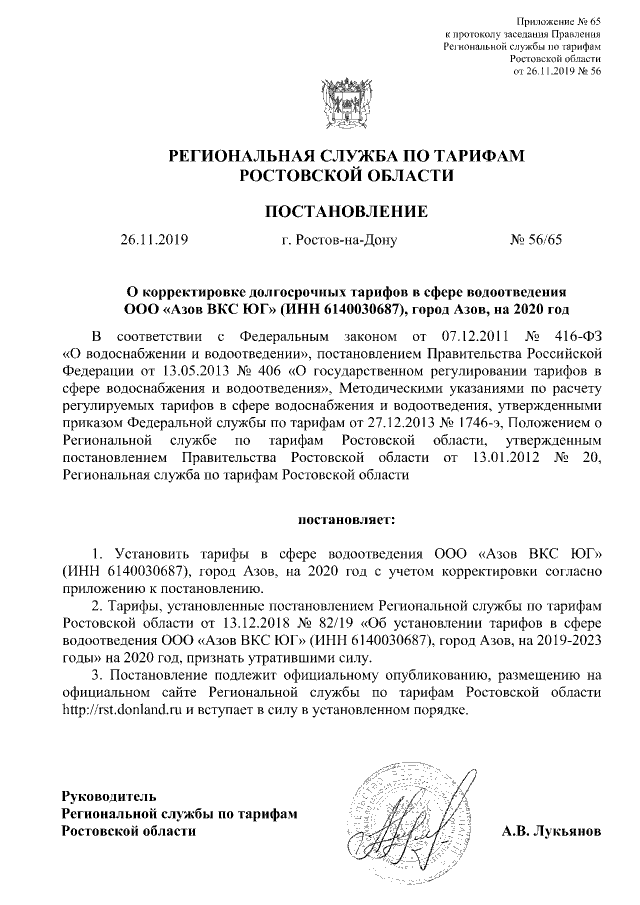 Приложение № 65
к протоколу заседания Правления
Региональной службы по тарифам
Ростовской области
от 26.11.2019 № 56

РЕГИОНАЛЬНАЯ СЛУЖБА ПО ТАРИФАМ
РОСТОВСКОЙ ОБЛАСТИ

ПОСТАНОВЛЕНИЕ

26.11.2019 г. Ростов-на-Дону № 56/65

О корректировке долгосрочных тарифов в сфере водоотведения
ООО «Азов ВКС ЮГ» (ИНН 6140030687), город Азов, на 2020 год

В соответствии с Федеральным законом от 07.12.2011 № 416-ФЗ «О водоснабжении и водоотведении», постановлением Правительства Российской Федерации от 13.05.2013 № 406 «О государственном регулировании тарифов в сфере водоснабжения и водоотведения», Методическими указаниями по расчету регулируемых тарифов в сфере водоснабжения и водоотведения, утвержденными приказом Федеральной службы по тарифам от 27.12.2013 № 1746-э, Положением о Региональной службе по тарифам Ростовской области, утвержденным постановлением Правительства Ростовской области от 13.01.2012 № 20, Региональная служба по тарифам Ростовской области

постановляет:

1. Установить тарифы в сфере водоотведения ООО «Азов ВКС ЮГ» (ИНН 6140030687), город Азов, на 2020 год с учетом корректировки согласно приложению к постановлению.

2. Тарифы, установленные постановлением Региональной службы по тарифам Ростовской области от 13.12.2018 № 82/19 «Об установлении тарифов в сфере водоотведения ООО «Азов ВКС ЮГ» (ИНН 6140030687), город Азов, на 2019-2023 годы» на 2020 год, признать утратившими силу.

3. Постановление подлежит официальному опубликованию, размещению на официальном сайте Региональной службы по тарифам Ростовской области http://rst.donland.ru и вступает в силу в установленном порядке.

Руководитель
Региональной службы по тарифам
Ростовской области А.В. Лукьянов